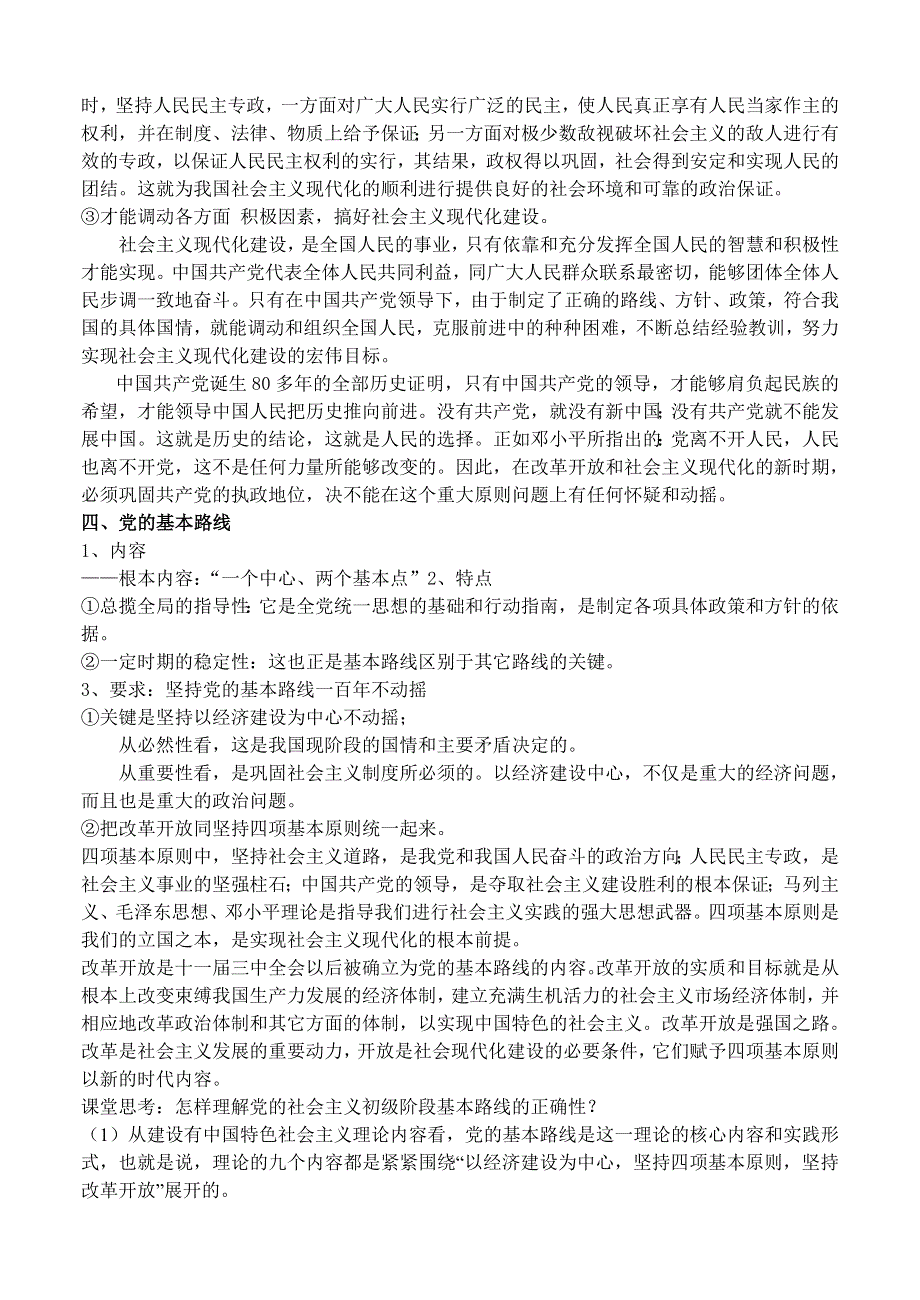 时，坚持人民民主专政，一方面对广大人民实行广泛的民主，使人民真正享有人民当家作主的权利，并在制度、法律、物质上给予保证；另一方面对极少数敌视破坏社会主义的敌人进行有效的专政，以保证人民民主权利的实行，其结果，政权得以巩固，社会得到安定和实现人民的团结。这就为我国社会主义现代化的顺利进行提供良好的社会环境和可靠的政治保证。
③才能调动各方面 积极因素，搞好社会主义现代化建设。

社会主义现代化建设，是全国人民的事业，只有依靠和充分发挥全国人民的智慧和积极性才能实现。中国共产党代表全体人民共同利益，同广大人民群众联系最密切，能够团体全体人民步调一致地奋斗。只有在中国共产党领导下，由于制定了正确的路线、方针、政策，符合我国的具体国情，就能调动和组织全国人民，克服前进中的种种困难，不断总结经验教训，努力实现社会主义现代化建设的宏伟目标。

中国共产党诞生 80 多年的全部历史证明，只有中国共产党的领导，才能够肩负起民族的希望，才能领导中国人民把历史推向前进。没有共产党，就没有新中国；没有共产党就不能发展中国。这就是历史的结论，这就是人民的选择。正如邓小平所指出的：党离不开人民，人民也离不开党，这不是任何力量所能够改变的。因此，在改革开放和社会主义现代化的新时期，必须巩固共产党的执政地位，决不能在这个重大原则问题上有任何怀疑和动摇。
四、党的基本路线
1、内容
——根本内容：“一个中心、两个基本点”2、特点
①总揽全局的指导性：它是全党统一思想的基础和行动指南，是制定各项具体政策和方针的依据。
②一定时期的稳定性：这也正是基本路线区别于其它路线的关键。
3、要求：坚持党的基本路线一百年不动摇
①关键是坚持以经济建设为中心不动摇；

从必然性看，这是我国现阶段的国情和主要矛盾决定的。

从重要性看，是巩固社会主义制度所必须的。以经济建设中心，不仅是重大的经济问题，而且也是重大的政治问题。
②把改革开放同坚持四项基本原则统一起来。
四项基本原则中，坚持社会主义道路，是我党和我国人民奋斗的政治方向；人民民主专政，是社会主义事业的坚强柱石；中国共产党的领导，是夺取社会主义建设胜利的根本保证；马列主义、毛泽东思想、邓小平理论是指导我们进行社会主义实践的强大思想武器。四项基本原则是我们的立国之本，是实现社会主义现代化的根本前提。
改革开放是十一届三中全会以后被确立为党的基本路线的内容。改革开放的实质和目标就是从根本上改变束缚我国生产力发展的经济体制，建立充满生机活力的社会主义市场经济体制，并相应地改革政治体制和其它方面的体制，以实现中国特色的社会主义。改革开放是强国之路。改革是社会主义发展的重要动力，开放是社会现代化建设的必要条件，它们赋予四项基本原则以新的时代内容。
课堂思考：怎样理解党的社会主义初级阶段基本路线的正确性？
（1）从建设有中国特色社会主义理论内容看，党的基本路线是这一理论的核心内容和实践形式，也就是说，理论的九个内容都是紧紧围绕“以经济建设为中心，坚持四项基本原则，坚持改革开放”展开的。